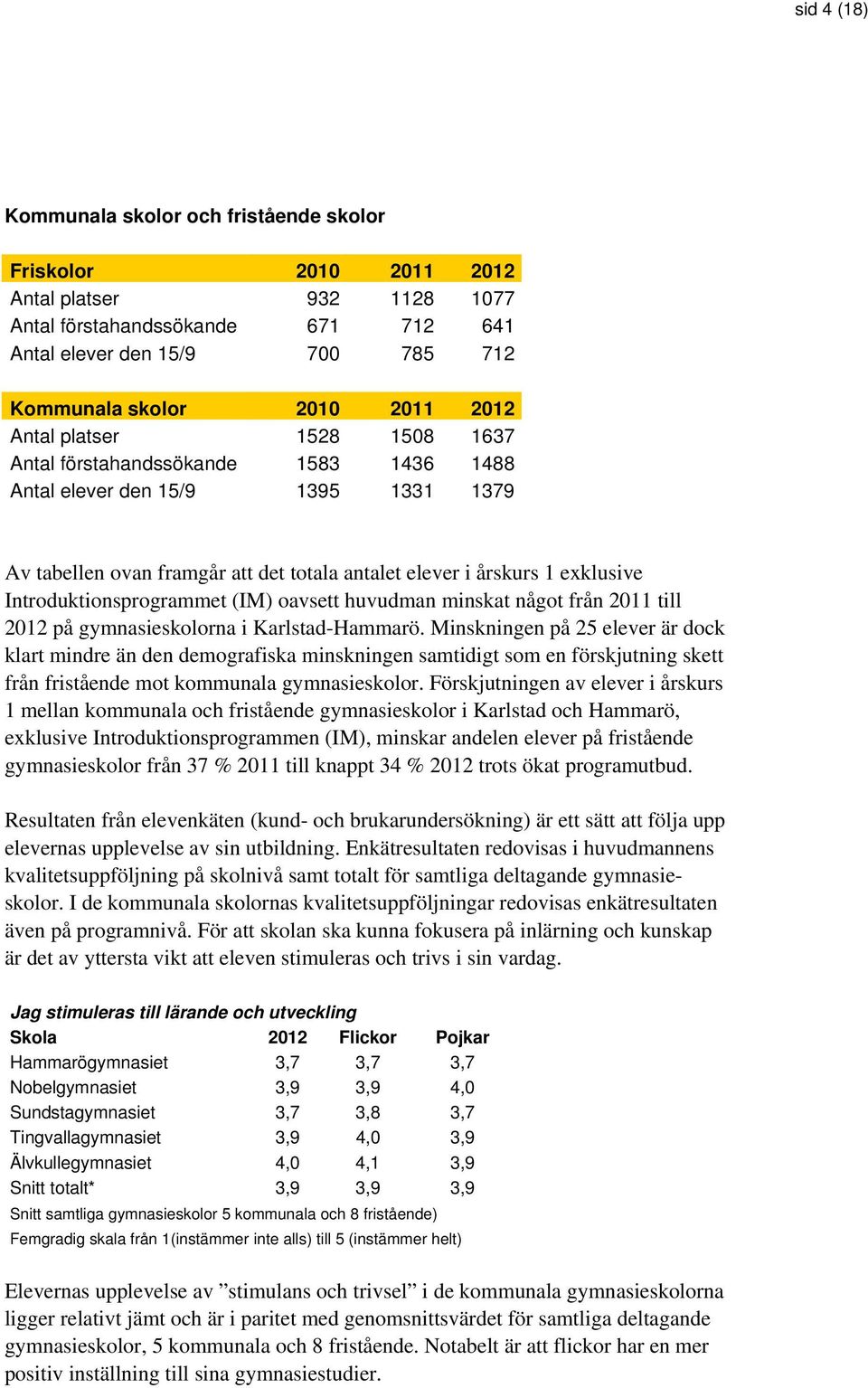 sid 4 (18)

Kommunala skolor och fristående skolor

| Friskolor | 2010 | 2011 | 2012 |
|---|---|---|---|
| Antal platser | 932 | 1128 | 1077 |
| Antal förstahandssökande | 671 | 712 | 641 |
| Antal elever den 15/9 | 700 | 785 | 712 |

| Kommunala skolor | 2010 | 2011 | 2012 |
|---|---|---|---|
| Antal platser | 1528 | 1508 | 1637 |
| Antal förstahandssökande | 1583 | 1436 | 1488 |
| Antal elever den 15/9 | 1395 | 1331 | 1379 |

Av tabellen ovan framgår att det totala antalet elever i årskurs 1 exklusive Introduktionsprogrammet (IM) oavsett huvudman minskat något från 2011 till 2012 på gymnasieskolorna i Karlstad-Hammarö. Minskningen på 25 elever är dock klart mindre än den demografiska minskningen samtidigt som en förskjutning skett från fristående mot kommunala gymnasieskolor. Förskjutningen av elever i årskurs 1 mellan kommunala och fristående gymnasieskolor i Karlstad och Hammarö, exklusive Introduktionsprogrammen (IM), minskar andelen elever på fristående gymnasieskolor från 37 % 2011 till knappt 34 % 2012 trots ökat programutbud.

Resultaten från elevenkäten (kund- och brukarundersökning) är ett sätt att följa upp elevernas upplevelse av sin utbildning. Enkätresultaten redovisas i huvudmannens kvalitetsuppföljning på skolnivå samt totalt för samtliga deltagande gymnasieskolor. I de kommunala skolornas kvalitetsuppföljningar redovisas enkätresultaten även på programnivå. För att skolan ska kunna fokusera på inlärning och kunskap är det av yttersta vikt att eleven stimuleras och trivs i sin vardag.

Jag stimuleras till lärande och utveckling

| Skola | 2012 | Flickor | Pojkar |
|---|---|---|---|
| Hammarögymnasiet | 3,7 | 3,7 | 3,7 |
| Nobelgymnasiet | 3,9 | 3,9 | 4,0 |
| Sundstagymnasiet | 3,7 | 3,8 | 3,7 |
| Tingvallagymnasiet | 3,9 | 4,0 | 3,9 |
| Älvkullegymnasiet | 4,0 | 4,1 | 3,9 |
| Snitt totalt* | 3,9 | 3,9 | 3,9 |

Snitt samtliga gymnasieskolor 5 kommunala och 8 fristående)
Femgradig skala från 1(instämmer inte alls) till 5 (instämmer helt)

Elevernas upplevelse av ”stimulans och trivsel” i de kommunala gymnasieskolorna ligger relativt jämt och är i paritet med genomsnittsvärdet för samtliga deltagande gymnasieskolor, 5 kommunala och 8 fristående. Notabelt är att flickor har en mer positiv inställning till sina gymnasiestudier.